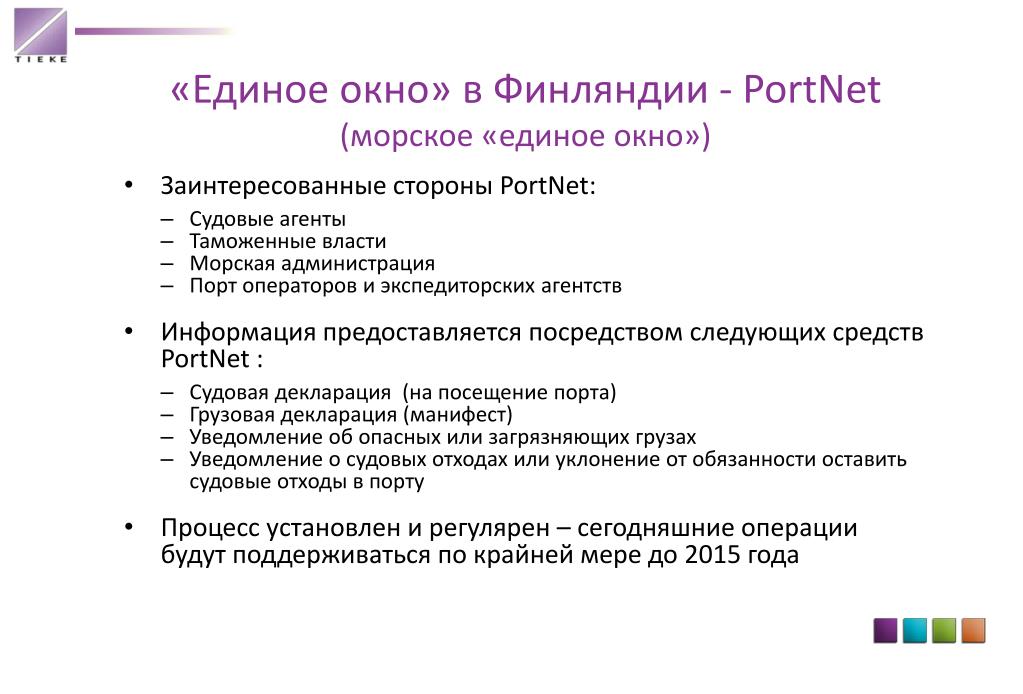 TIEKE

«Единое окно» в Финляндии - PortNet
(морское «единое окно»)

• Заинтересованные стороны PortNet:
– Судовые агенты
– Таможенные власти
– Морская администрация
– Порт операторов и экспедиторских агентств

• Информация предоставляется посредством следующих средств PortNet :
– Судовая декларация (на посещение порта)
– Грузовая декларация (манифест)
– Уведомление об опасных или загрязняющих грузах
– Уведомление о судовых отходах или уклонение от обязанности оставить судовые отходы в порту

• Процесс установлен и регулярен – сегодняшние операции будут поддерживаться по крайней мере до 2015 года